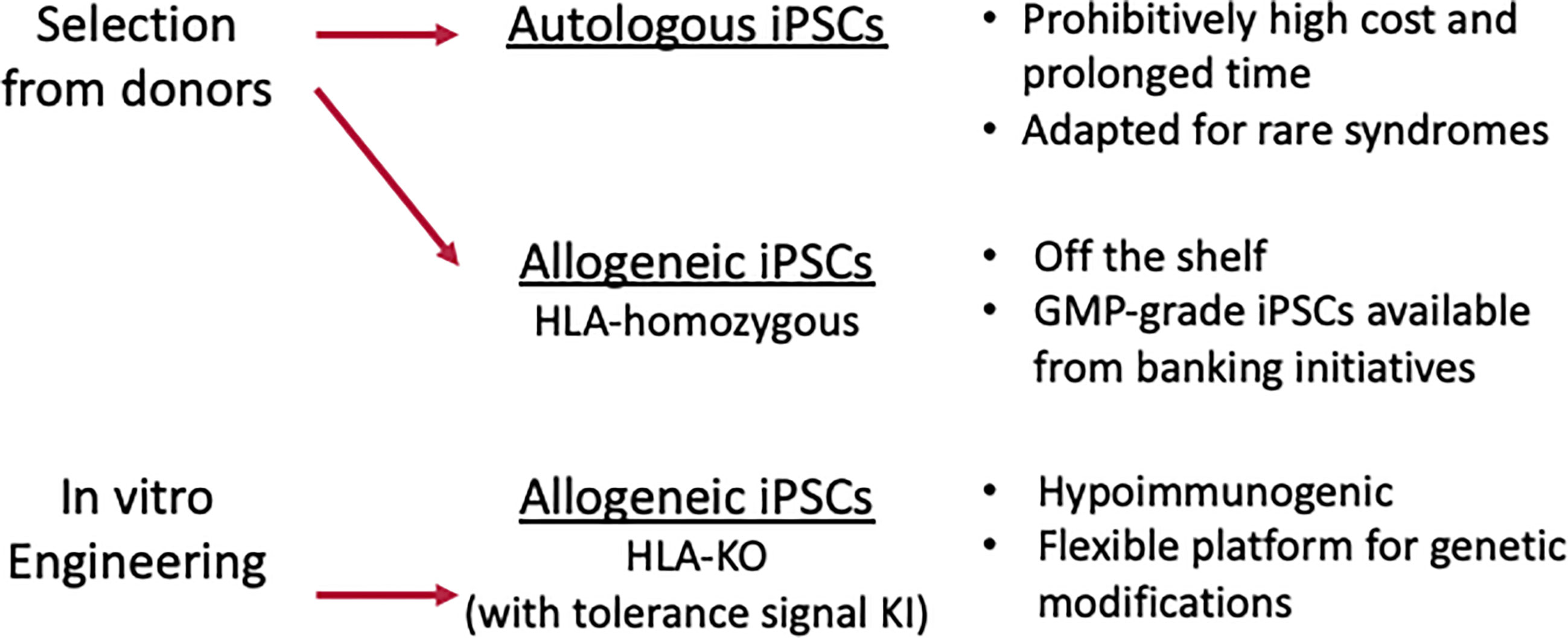 Selection from donors

Autologous iPSCs

• Prohibitively high cost and prolonged time
• Adapted for rare syndromes

Allogeneic iPSCs
HLA-homozygous

• Off the shelf
• GMP-grade iPSCs available from banking initiatives

In vitro Engineering

Allogeneic iPSCs
HLA-KO
(with tolerance signal KI)

• Hypoimmunogenic
• Flexible platform for genetic modifications